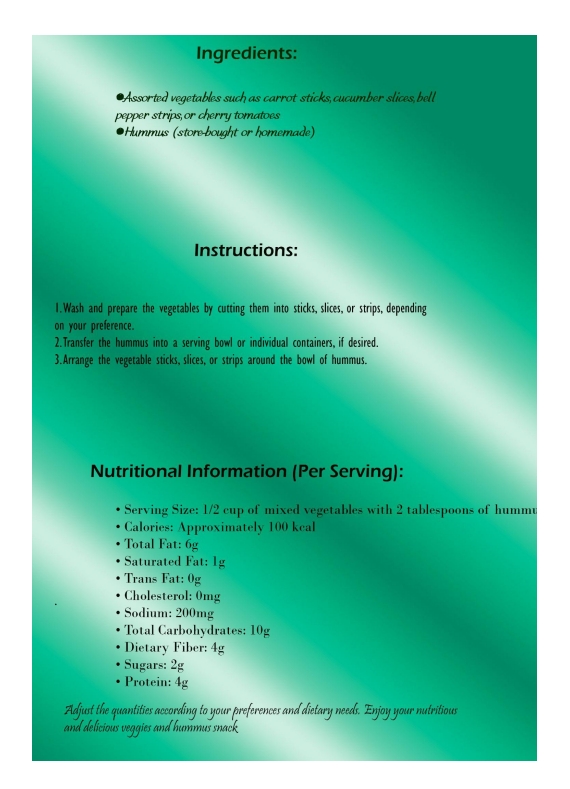 Ingredients:

●Assorted vegetables such as carrot sticks, cucumber slices, bell pepper strips, or cherry tomatoes
●Hummus (store-bought or homemade)

Instructions:

1. Wash and prepare the vegetables by cutting them into sticks, slices, or strips, depending on your preference.
2. Transfer the hummus into a serving bowl or individual containers, if desired.
3. Arrange the vegetable sticks, slices, or strips around the bowl of hummus.

Nutritional Information (Per Serving):

• Serving Size: 1/2 cup of mixed vegetables with 2 tablespoons of hummu
• Calories: Approximately 100 kcal
• Total Fat: 6g
• Saturated Fat: 1g
• Trans Fat: 0g
• Cholesterol: 0mg
• Sodium: 200mg
• Total Carbohydrates: 10g
• Dietary Fiber: 4g
• Sugars: 2g
• Protein: 4g

Adjust the quantities according to your preferences and dietary needs. Enjoy your nutritious and delicious veggies and hummus snack